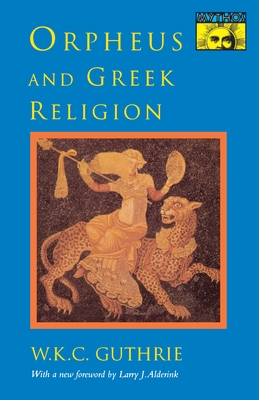 MYTHOS

ORPHEUS AND GREEK RELIGION

W.K.C. GUTHRIE

With a new foreword by Larry J. Alderink